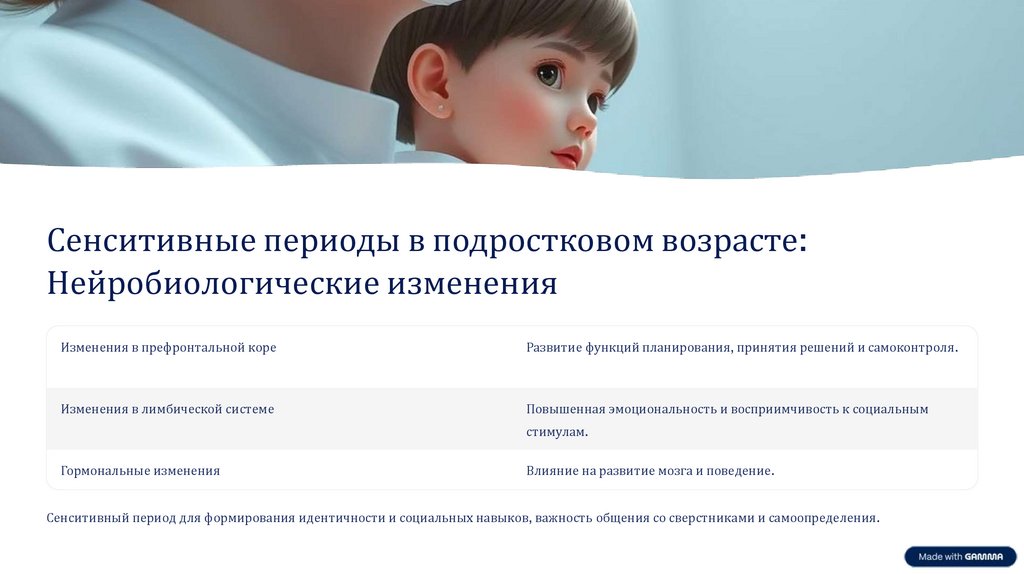 Сенситивные периоды в подростковом возрасте: Нейробиологические изменения

| Изменения в префронтальной коре | Развитие функций планирования, принятия решений и самоконтроля. |
|---|---|
| Изменения в лимбической системе | Повышенная эмоциональность и восприимчивость к социальным стимулам. |
| Гормональные изменения | Влияние на развитие мозга и поведение. |

Сенситивный период для формирования идентичности и социальных навыков, важность общения со сверстниками и самоопределения.

Made with GAMMA